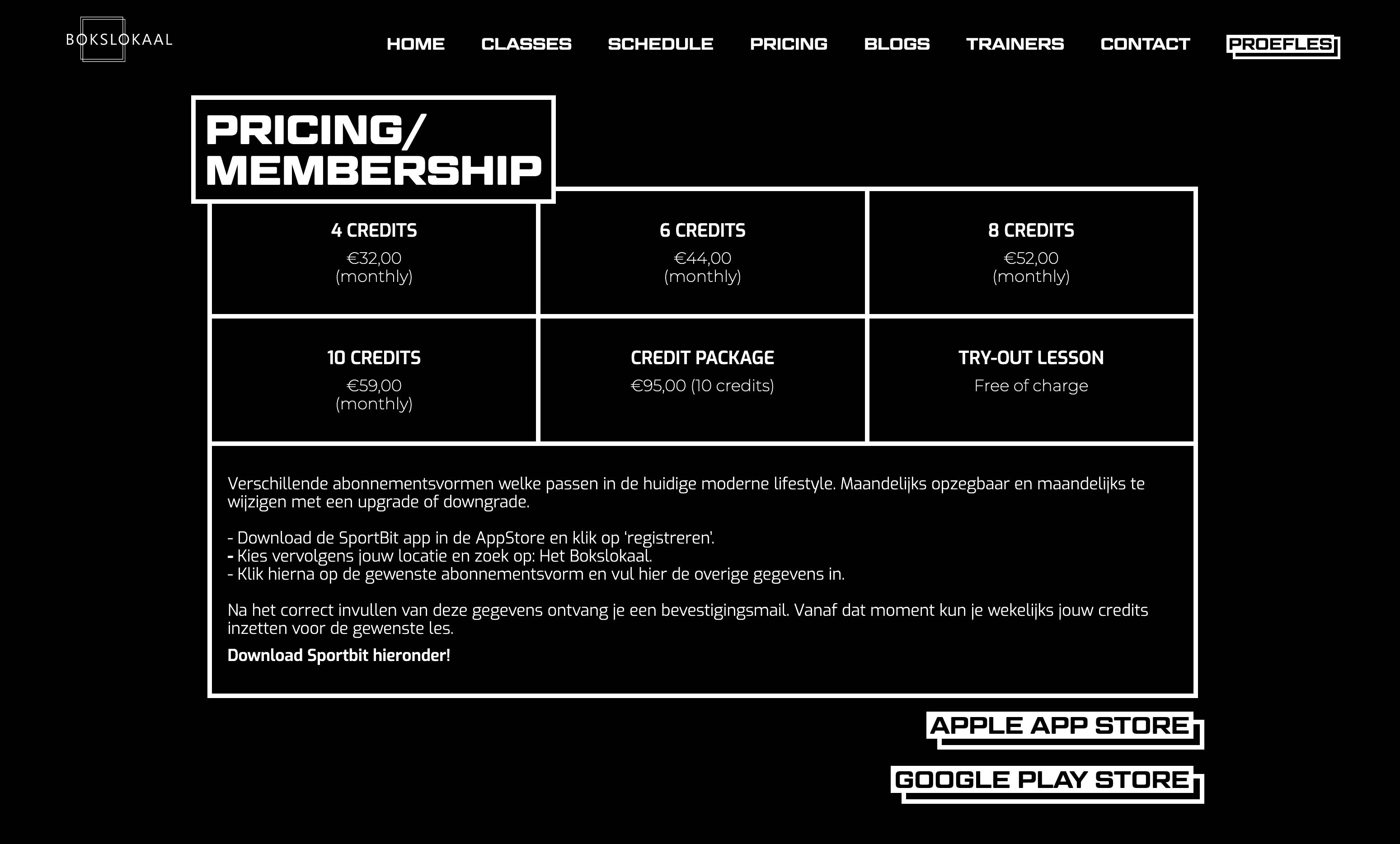 BOKSLOKAAL

HOME CLASSES SCHEDULE PRICING BLOGS TRAINERS CONTACT PROEFLES

PRICING/ MEMBERSHIP

| 4 CREDITS €32,00 (monthly) | 6 CREDITS €44,00 (monthly) | 8 CREDITS €52,00 (monthly) |
|---|---|---|
| 10 CREDITS €59,00 (monthly) | CREDIT PACKAGE €95,00 (10 credits) | TRY-OUT LESSON Free of charge |

Verschillende abonnementsvormen welke passen in de huidige moderne lifestyle. Maandelijks opzegbaar en maandelijks te wijzigen met een upgrade of downgrade.

- Download de SportBit app in de AppStore en klik op 'registreren'.
- Kies vervolgens jouw locatie en zoek op: Het Bokslokaal.
- Klik hierna op de gewenste abonnementsvorm en vul hier de overige gegevens in.

Na het correct invullen van deze gegevens ontvang je een bevestigingsmail. Vanaf dat moment kun je wekelijks jouw credits inzetten voor de gewenste les.

Download Sportbit hieronder!

APPLE APP STORE

GOOGLE PLAY STORE